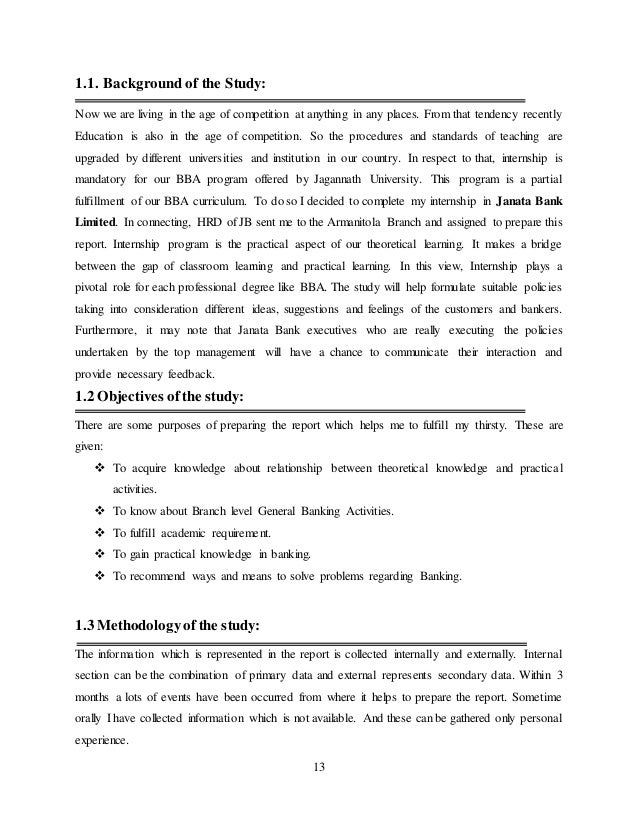 1.1. Background of the Study:

Now we are living in the age of competition at anything in any places. From that tendency recently Education is also in the age of competition. So the procedures and standards of teaching are upgraded by different universities and institution in our country. In respect to that, internship is mandatory for our BBA program offered by Jagannath University. This program is a partial fulfillment of our BBA curriculum. To do so I decided to complete my internship in Janata Bank Limited. In connecting, HRD of JB sent me to the Armanitola Branch and assigned to prepare this report. Internship program is the practical aspect of our theoretical learning. It makes a bridge between the gap of classroom learning and practical learning. In this view, Internship plays a pivotal role for each professional degree like BBA. The study will help formulate suitable policies taking into consideration different ideas, suggestions and feelings of the customers and bankers. Furthermore, it may note that Janata Bank executives who are really executing the policies undertaken by the top management will have a chance to communicate their interaction and provide necessary feedback.

1.2 Objectives of the study:

There are some purposes of preparing the report which helps me to fulfill my thirsty. These are given:

❖ To acquire knowledge about relationship between theoretical knowledge and practical activities.
❖ To know about Branch level General Banking Activities.
❖ To fulfill academic requirement.
❖ To gain practical knowledge in banking.
❖ To recommend ways and means to solve problems regarding Banking.

1.3 Methodology of the study:

The information which is represented in the report is collected internally and externally. Internal section can be the combination of primary data and external represents secondary data. Within 3 months a lots of events have been occurred from where it helps to prepare the report. Sometime orally I have collected information which is not available. And these can be gathered only personal experience.

13